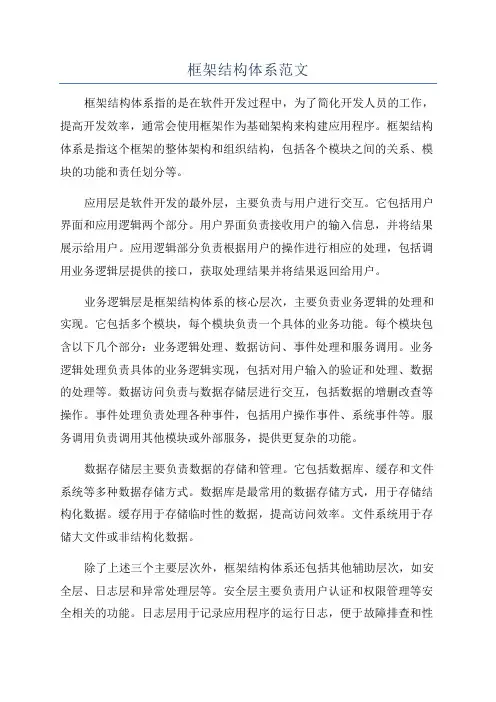 框架结构体系范文

框架结构体系指的是在软件开发过程中，为了简化开发人员的工作，提高开发效率，通常会使用框架作为基础架构来构建应用程序。框架结构体系是指这个框架的整体架构和组织结构，包括各个模块之间的关系、模块的功能和责任划分等。

应用层是软件开发的最外层，主要负责与用户进行交互。它包括用户界面和应用逻辑两个部分。用户界面负责接收用户的输入信息，并将结果展示给用户。应用逻辑部分负责根据用户的操作进行相应的处理，包括调用业务逻辑层提供的接口，获取处理结果并将结果返回给用户。

业务逻辑层是框架结构体系的核心层次，主要负责业务逻辑的处理和实现。它包括多个模块，每个模块负责一个具体的业务功能。每个模块包含以下几个部分：业务逻辑处理、数据访问、事件处理和服务调用。业务逻辑处理负责具体的业务逻辑实现，包括对用户输入的验证和处理、数据的处理等。数据访问负责与数据存储层进行交互，包括数据的增删改查等操作。事件处理负责处理各种事件，包括用户操作事件、系统事件等。服务调用负责调用其他模块或外部服务，提供更复杂的功能。

数据存储层主要负责数据的存储和管理。它包括数据库、缓存和文件系统等多种数据存储方式。数据库是最常用的数据存储方式，用于存储结构化数据。缓存用于存储临时性的数据，提高访问效率。文件系统用于存储大文件或非结构化数据。

除了上述三个主要层次外，框架结构体系还包括其他辅助层次，如安全层、日志层和异常处理层等。安全层主要负责用户认证和权限管理等安全相关的功能。日志层用于记录应用程序的运行日志，便于故障排查和性